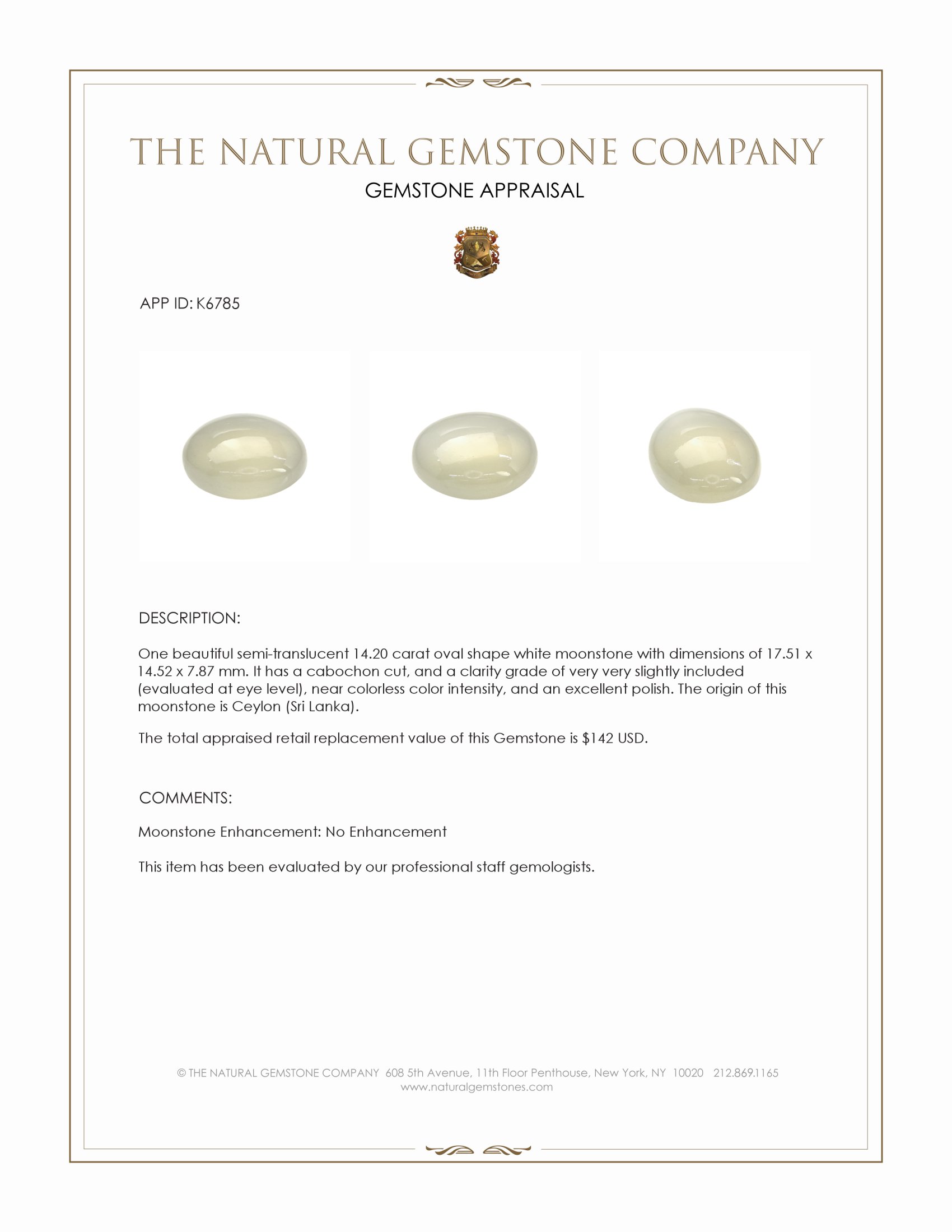 THE NATURAL GEMSTONE COMPANY

GEMSTONE APPRAISAL

APP ID: K6785

DESCRIPTION:

One beautiful semi-translucent 14.20 carat oval shape white moonstone with dimensions of 17.51 x 14.52 x 7.87 mm. It has a cabochon cut, and a clarity grade of very very slightly included (evaluated at eye level), near colorless color intensity, and an excellent polish. The origin of this moonstone is Ceylon (Sri Lanka).

The total appraised retail replacement value of this Gemstone is $142 USD.

COMMENTS:

Moonstone Enhancement: No Enhancement

This item has been evaluated by our professional staff gemologists.

© THE NATURAL GEMSTONE COMPANY 608 5th Avenue, 11th Floor Penthouse, New York, NY 10020 212.869.1165
www.naturalgemstones.com